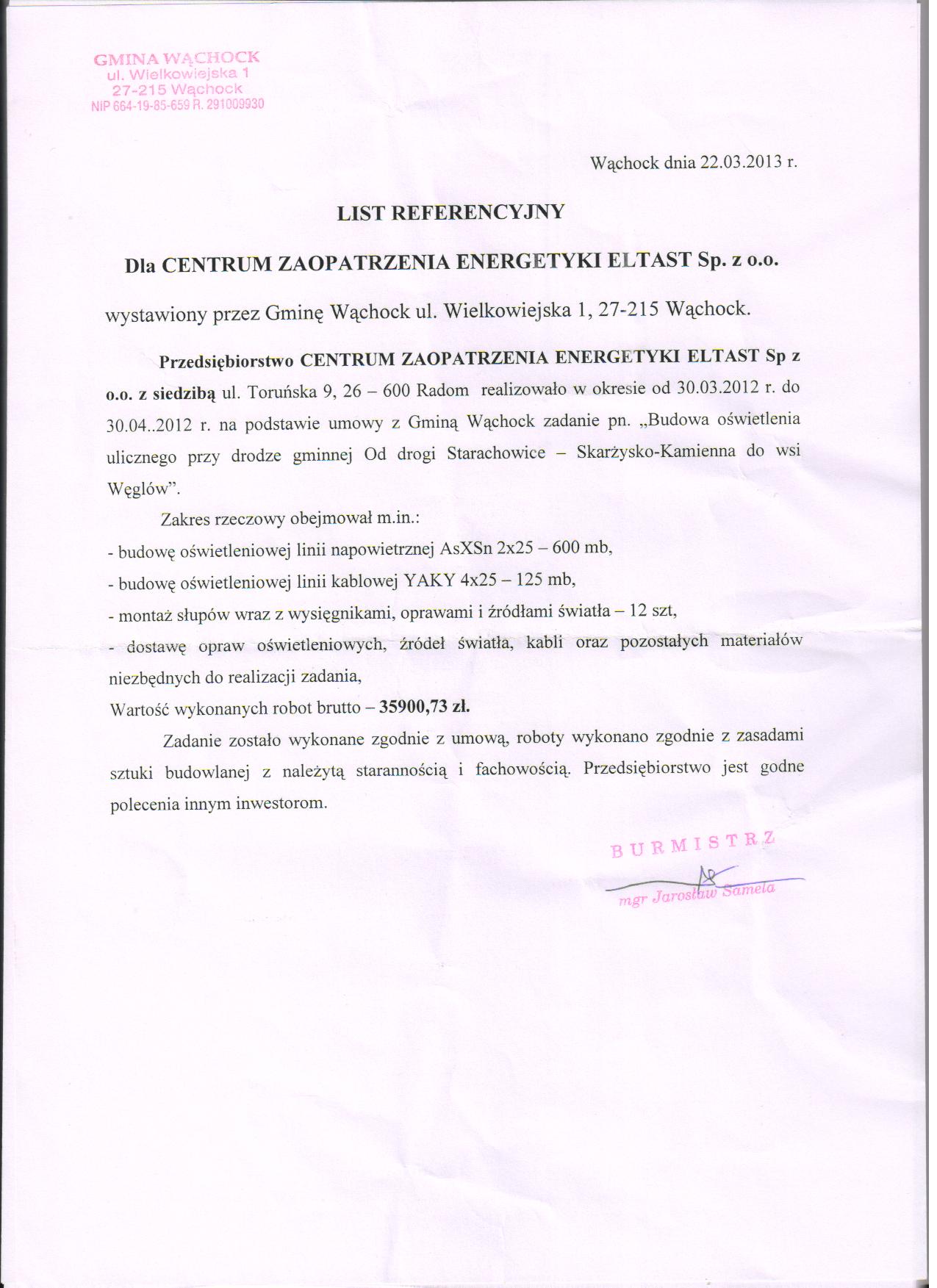 GMINA WĄCHOCK
ul. Wielkowiejska 1
27-215 Wąchock
NIP 664-19-85-659 R. 291009930

Wąchock dnia 22.03.2013 r.

LIST REFERENCYJNY

Dla CENTRUM ZAOPATRZENIA ENERGETYKI ELTAST Sp. z o.o.

wystawiony przez Gminę Wąchock ul. Wielkowiejska 1, 27-215 Wąchock.

Przedsiębiorstwo CENTRUM ZAOPATRZENIA ENERGETYKI ELTAST Sp z o.o. z siedzibą ul. Toruńska 9, 26 – 600 Radom realizowało w okresie od 30.03.2012 r. do 30.04..2012 r. na podstawie umowy z Gminą Wąchock zadanie pn. „Budowa oświetlenia ulicznego przy drodze gminnej Od drogi Starachowice – Skarżysko-Kamienna do wsi Węglów".

Zakres rzeczowy obejmował m.in.:
- budowę oświetleniowej linii napowietrznej AsXSn 2x25 – 600 mb,
- budowę oświetleniowej linii kablowej YAKY 4x25 – 125 mb,
- montaż słupów wraz z wysięgnikami, oprawami i źródłami światła – 12 szt,
- dostawę opraw oświetleniowych, źródeł światła, kabli oraz pozostałych materiałów niezbędnych do realizacji zadania,
Wartość wykonanych robot brutto – 35900,73 zł.

Zadanie zostało wykonane zgodnie z umową, roboty wykonano zgodnie z zasadami sztuki budowlanej z należytą starannością i fachowością. Przedsiębiorstwo jest godne polecenia innym inwestorom.

BURMISTRZ
mgr Jarosław Samela